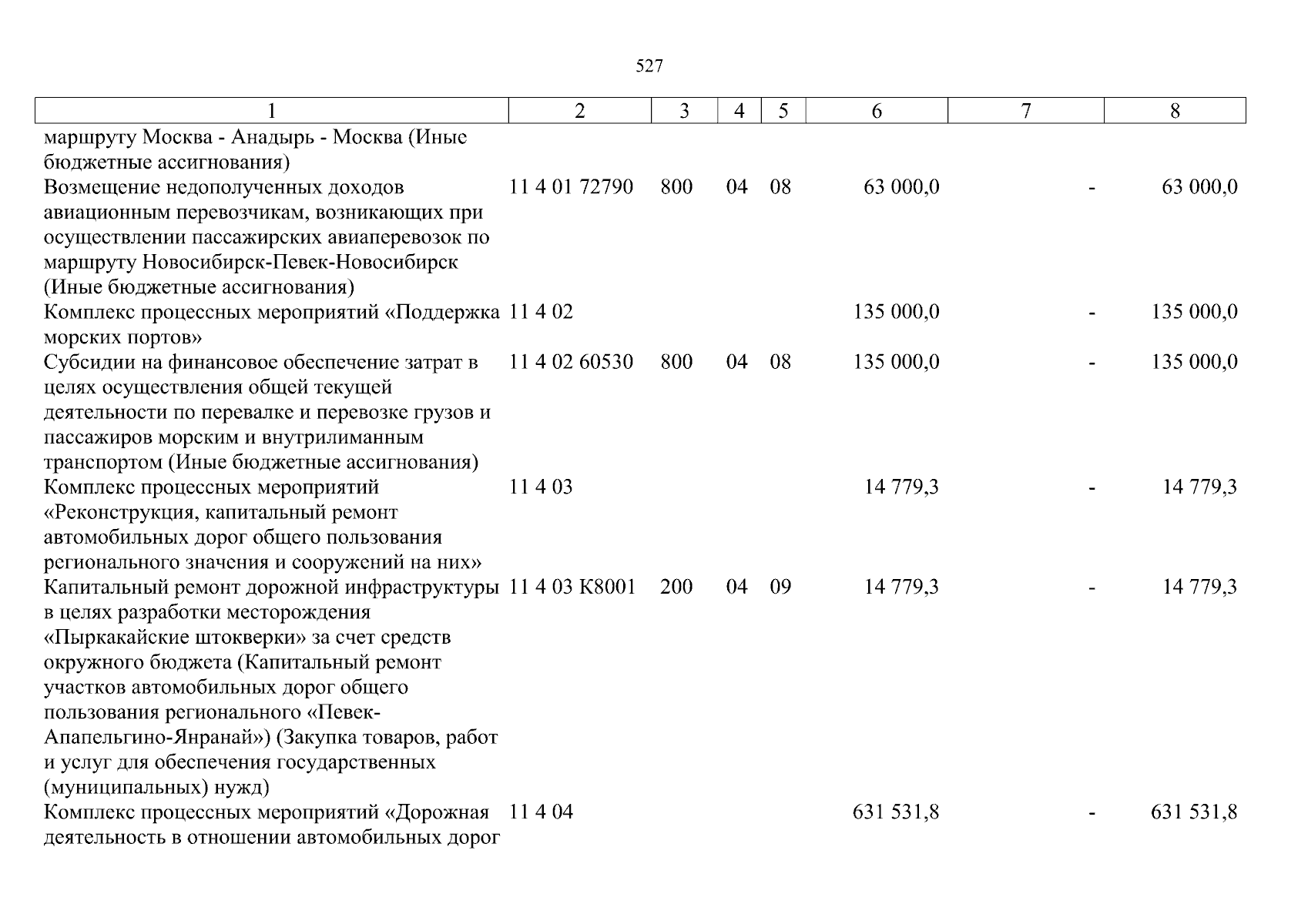 527

| 1 | 2 | 3 | 4 | 5 | 6 | 7 | 8 |
|---|---|---|---|---|---|---|---|
| маршруту Москва - Анадырь - Москва (Иные бюджетные ассигнования) | | | | | | | |
| Возмещение недополученных доходов авиационным перевозчикам, возникающих при осуществлении пассажирских авиаперевозок по маршруту Новосибирск-Певек-Новосибирск (Иные бюджетные ассигнования) | 11 4 01 72790 | 800 | 04 | 08 | 63 000,0 | - | 63 000,0 |
| Комплекс процессных мероприятий «Поддержка морских портов» | 11 4 02 | | | | 135 000,0 | - | 135 000,0 |
| Субсидии на финансовое обеспечение затрат в целях осуществления общей текущей деятельности по перевалке и перевозке грузов и пассажиров морским и внутрилиманным транспортом (Иные бюджетные ассигнования) | 11 4 02 60530 | 800 | 04 | 08 | 135 000,0 | - | 135 000,0 |
| Комплекс процессных мероприятий «Реконструкция, капитальный ремонт автомобильных дорог общего пользования регионального значения и сооружений на них» | 11 4 03 | | | | 14 779,3 | - | 14 779,3 |
| Капитальный ремонт дорожной инфраструктуры в целях разработки месторождения «Пыркакайские штокверки» за счет средств окружного бюджета (Капитальный ремонт участков автомобильных дорог общего пользования регионального «Певек-Апапельгино-Янранай») (Закупка товаров, работ и услуг для обеспечения государственных (муниципальных) нужд) | 11 4 03 К8001 | 200 | 04 | 09 | 14 779,3 | - | 14 779,3 |
| Комплекс процессных мероприятий «Дорожная деятельность в отношении автомобильных дорог | 11 4 04 | | | | 631 531,8 | - | 631 531,8 |